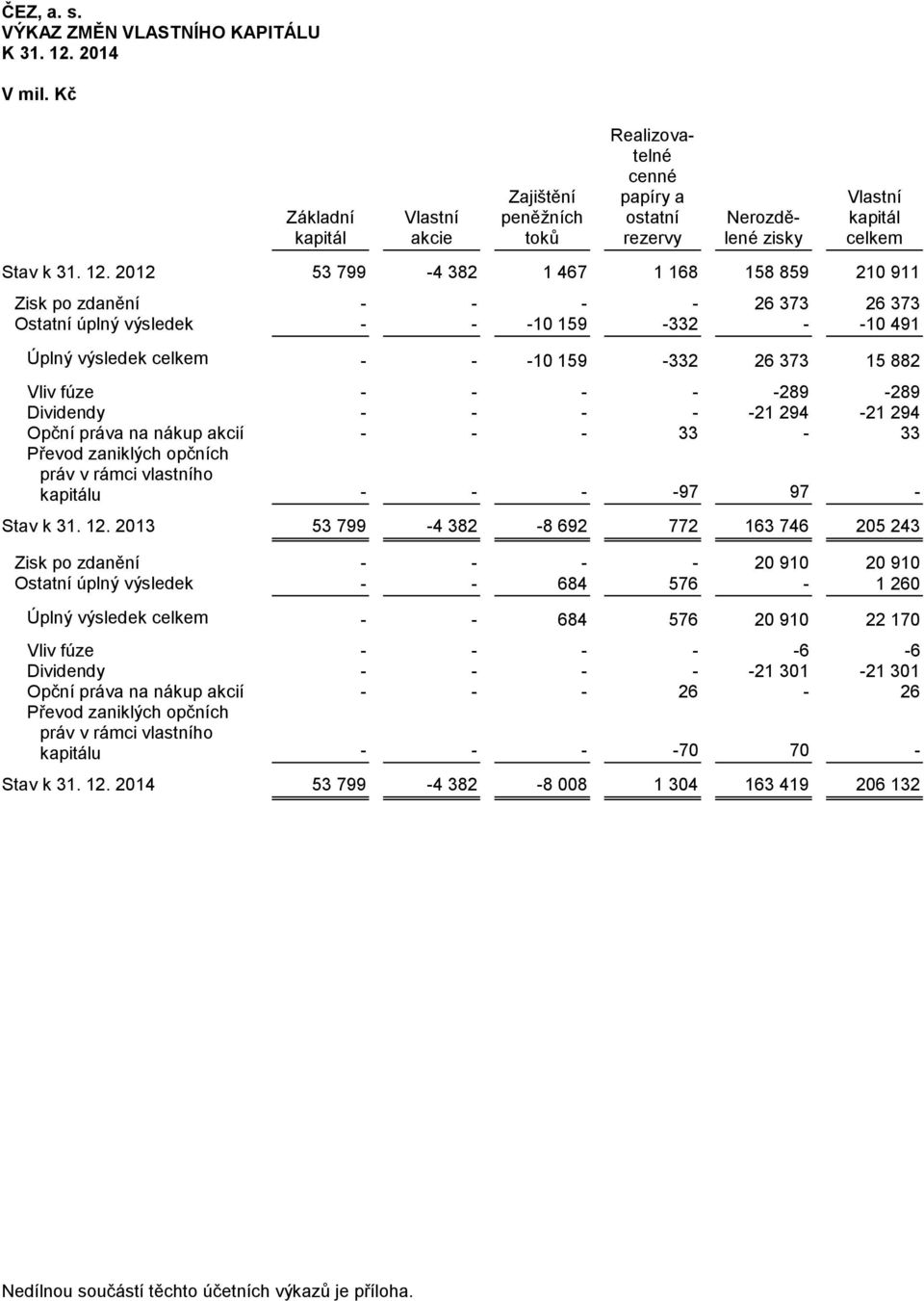 ČEZ, a. s.
VÝKAZ ZMĚN VLASTNÍHO KAPITÁLU
K 31. 12. 2014

V mil. Kč

| | Základní kapitál | Vlastní akcie | Zajištění peněžních toků | Realizovatelné cenné papíry a ostatní rezervy | Nerozdělené zisky | Vlastní kapitál celkem |
|---|---|---|---|---|---|---|
| Stav k 31. 12. 2012 | 53 799 | -4 382 | 1 467 | 1 168 | 158 859 | 210 911 |
| Zisk po zdanění | - | - | - | - | 26 373 | 26 373 |
| Ostatní úplný výsledek | - | - | -10 159 | -332 | - | -10 491 |
| Úplný výsledek celkem | - | - | -10 159 | -332 | 26 373 | 15 882 |
| Vliv fúze | - | - | - | - | -289 | -289 |
| Dividendy | - | - | - | - | -21 294 | -21 294 |
| Opční práva na nákup akcií | - | - | - | 33 | - | 33 |
| Převod zaniklých opčních práv v rámci vlastního kapitálu | - | - | - | -97 | 97 | - |
| Stav k 31. 12. 2013 | 53 799 | -4 382 | -8 692 | 772 | 163 746 | 205 243 |
| Zisk po zdanění | - | - | - | - | 20 910 | 20 910 |
| Ostatní úplný výsledek | - | - | 684 | 576 | - | 1 260 |
| Úplný výsledek celkem | - | - | 684 | 576 | 20 910 | 22 170 |
| Vliv fúze | - | - | - | - | -6 | -6 |
| Dividendy | - | - | - | - | -21 301 | -21 301 |
| Opční práva na nákup akcií | - | - | - | 26 | - | 26 |
| Převod zaniklých opčních práv v rámci vlastního kapitálu | - | - | - | -70 | 70 | - |
| Stav k 31. 12. 2014 | 53 799 | -4 382 | -8 008 | 1 304 | 163 419 | 206 132 |

Nedílnou součástí těchto účetních výkazů je příloha.